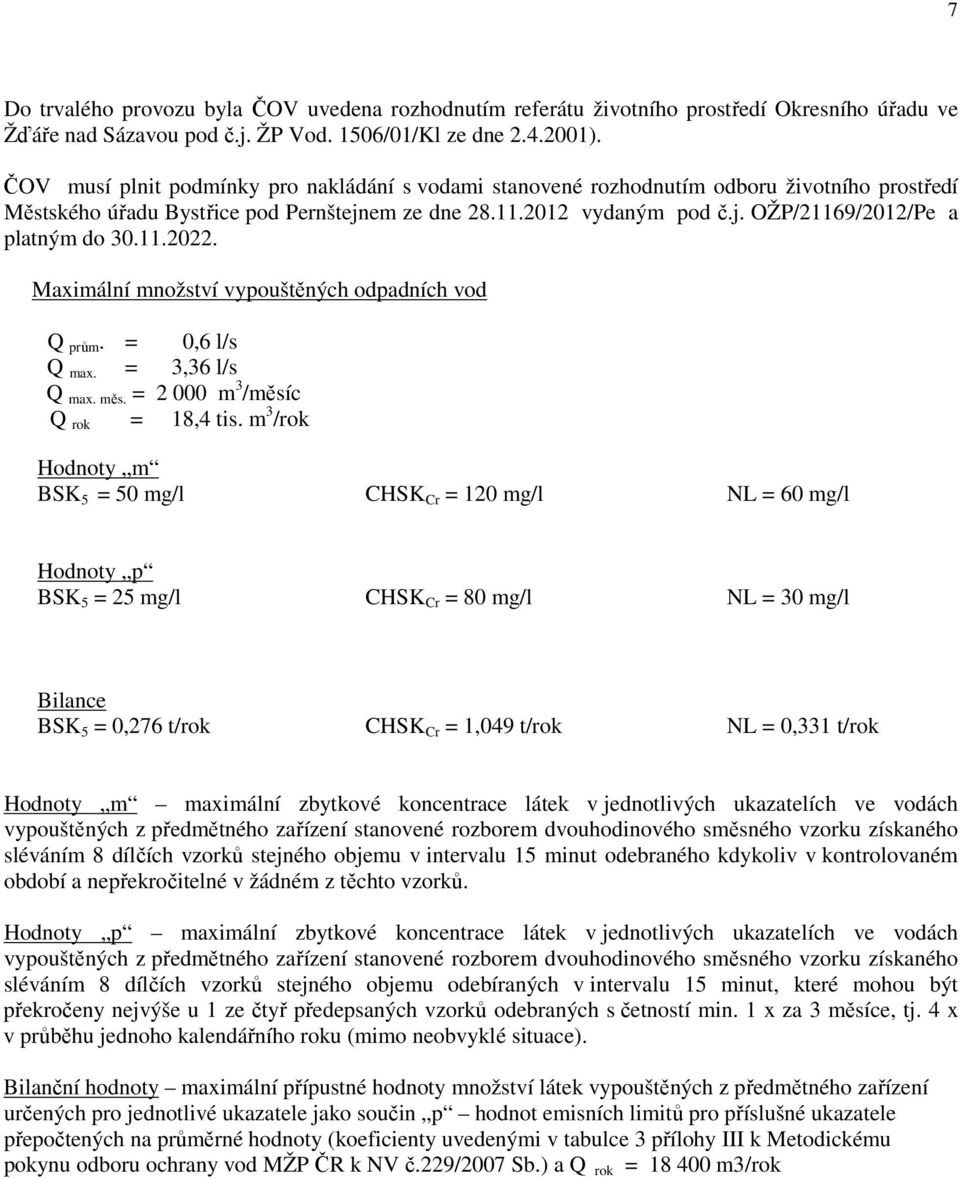 7

Do trvalého provozu byla ČOV uvedena rozhodnutím referátu životního prostředí Okresního úřadu ve Žďáře nad Sázavou pod č.j. ŽP Vod. 1506/01/Kl ze dne 2.4.2001).

ČOV musí plnit podmínky pro nakládání s vodami stanovené rozhodnutím odboru životního prostředí Městského úřadu Bystřice pod Pernštejnem ze dne 28.11.2012 vydaným pod č.j. OŽP/21169/2012/Pe a platným do 30.11.2022.

Maximální množství vypouštěných odpadních vod

$Q_{prům.}$ = 0,6 l/s
$Q_{max.}$ = 3,36 l/s
$Q_{max. měs.}$ = 2 000 $m^3$/měsíc
$Q_{rok}$ = 18,4 tis. $m^3$/rok

Hodnoty „m“
$BSK_5$ = 50 mg/l
$CHSK_{Cr}$ = 120 mg/l
NL = 60 mg/l

Hodnoty „p“
$BSK_5$ = 25 mg/l
$CHSK_{Cr}$ = 80 mg/l
NL = 30 mg/l

Bilance
$BSK_5$ = 0,276 t/rok
$CHSK_{Cr}$ = 1,049 t/rok
NL = 0,331 t/rok

Hodnoty „m“ – maximální zbytkové koncentrace látek v jednotlivých ukazatelích ve vodách vypouštěných z předmětného zařízení stanovené rozborem dvouhodinového směsného vzorku získaného sléváním 8 dílčích vzorků stejného objemu v intervalu 15 minut odebraného kdykoliv v kontrolovaném období a nepřekročitelné v žádném z těchto vzorků.

Hodnoty „p“ – maximální zbytkové koncentrace látek v jednotlivých ukazatelích ve vodách vypouštěných z předmětného zařízení stanovené rozborem dvouhodinového směsného vzorku získaného sléváním 8 dílčích vzorků stejného objemu odebíraných v intervalu 15 minut, které mohou být překročeny nejvýše u 1 ze čtyř předepsaných vzorků odebraných s četností min. 1 x za 3 měsíce, tj. 4 x v průběhu jednoho kalendářního roku (mimo neobvyklé situace).

Bilanční hodnoty – maximální přípustné hodnoty množství látek vypouštěných z předmětného zařízení určených pro jednotlivé ukazatele jako součin „p“ – hodnot emisních limitů pro příslušné ukazatele přepočtených na průměrné hodnoty (koeficienty uvedenými v tabulce 3 přílohy III k Metodickému pokynu odboru ochrany vod MŽP ČR k NV č.229/2007 Sb.) a $Q_{rok}$ = 18 400 m3/rok